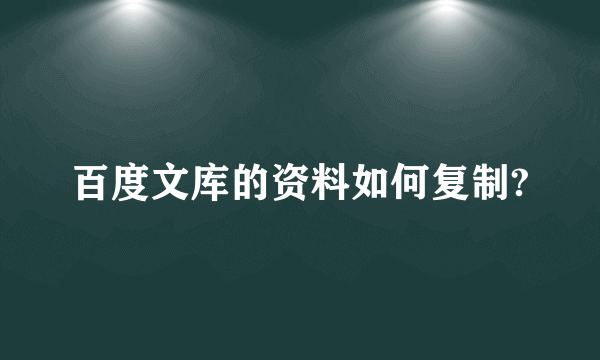 百度文库的资料如何复制?